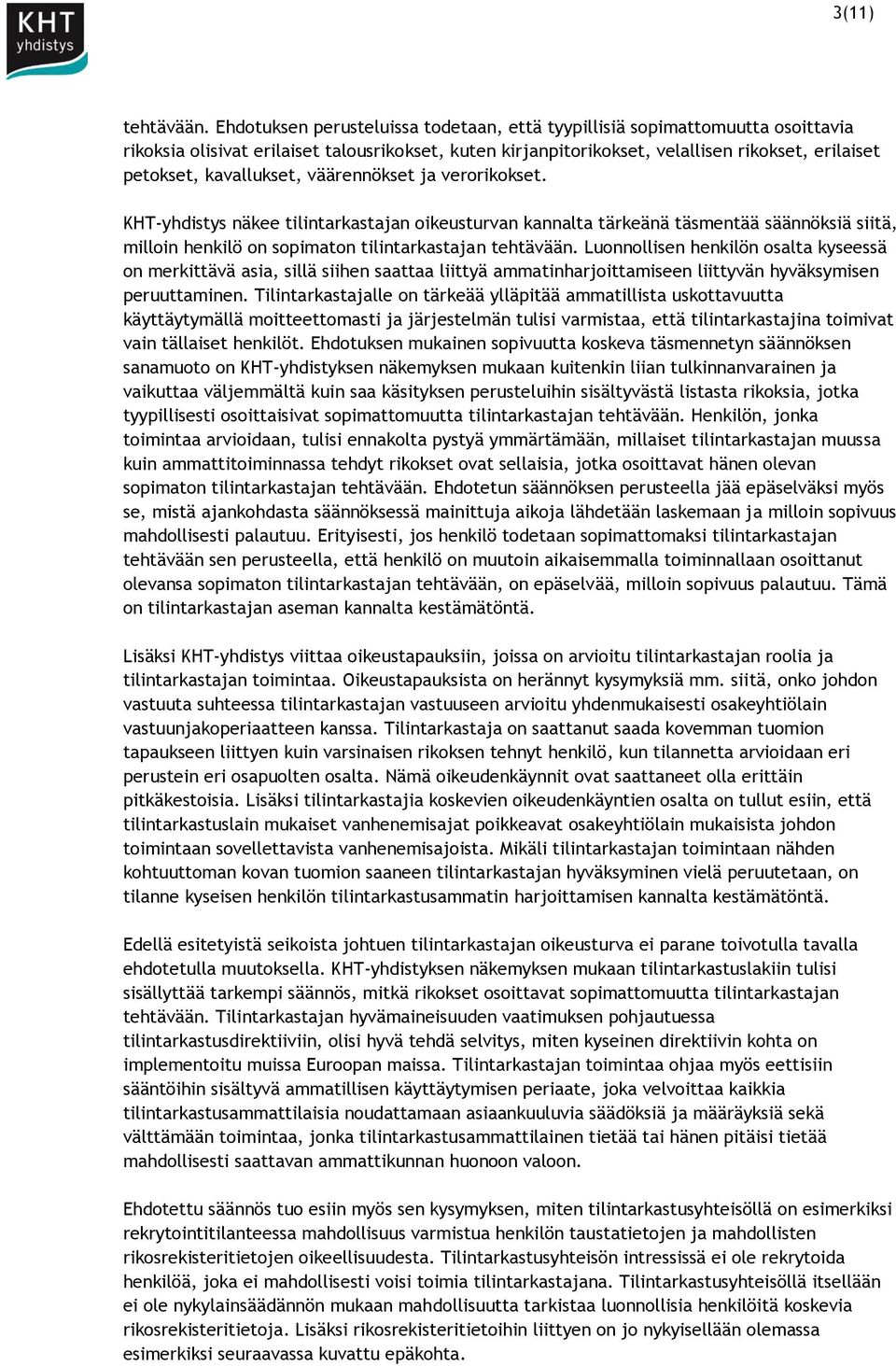 KHT yhdistys

3(11)

tehtävään. Ehdotuksen perusteluissa todetaan, että tyypillisiä sopimattomuutta osoittavia rikoksia olisivat erilaiset talousrikokset, kuten kirjanpitorikokset, velallisen rikokset, erilaiset petokset, kavallukset, väärennökset ja verorikokset.

KHT-yhdistys näkee tilintarkastajan oikeusturvan kannalta tärkeänä täsmentää säännöksiä siitä, milloin henkilö on sopimaton tilintarkastajan tehtävään. Luonnollisen henkilön osalta kyseessä on merkittävä asia, sillä siihen saattaa liittyä ammatinharjoittamiseen liittyvän hyväksymisen peruuttaminen. Tilintarkastajalle on tärkeää ylläpitää ammatillista uskottavuutta käyttäytymällä moitteettomasti ja järjestelmän tulisi varmistaa, että tilintarkastajina toimivat vain tällaiset henkilöt. Ehdotuksen mukainen sopivuutta koskeva täsmennetyn säännöksen sanamuoto on KHT-yhdistyksen näkemyksen mukaan kuitenkin liian tulkinnanvarainen ja vaikuttaa väljemmältä kuin saa käsityksen perusteluihin sisältyvästä listasta rikoksia, jotka tyypillisesti osoittaisivat sopimattomuutta tilintarkastajan tehtävään. Henkilön, jonka toimintaa arvioidaan, tulisi ennakolta pystyä ymmärtämään, millaiset tilintarkastajan muussa kuin ammattitoiminnassa tehdyt rikokset ovat sellaisia, jotka osoittavat hänen olevan sopimaton tilintarkastajan tehtävään. Ehdotetun säännöksen perusteella jää epäselväksi myös se, mistä ajankohdasta säännöksessä mainittuja aikoja lähdetään laskemaan ja milloin sopivuus mahdollisesti palautuu. Erityisesti, jos henkilö todetaan sopimattomaksi tilintarkastajan tehtävään sen perusteella, että henkilö on muutoin aikaisemmalla toiminnallaan osoittanut olevansa sopimaton tilintarkastajan tehtävään, on epäselvää, milloin sopivuus palautuu. Tämä on tilintarkastajan aseman kannalta kestämätöntä.

Lisäksi KHT-yhdistys viittaa oikeustapauksiin, joissa on arvioitu tilintarkastajan roolia ja tilintarkastajan toimintaa. Oikeustapauksista on herännyt kysymyksiä mm. siitä, onko johdon vastuuta suhteessa tilintarkastajan vastuuseen arvioitu yhdenmukaisesti osakeyhtiölain vastuunjakoperiaatteen kanssa. Tilintarkastaja on saattanut saada kovemman tuomion tapaukseen liittyen kuin varsinaisen rikoksen tehnyt henkilö, kun tilannetta arvioidaan eri perustein eri osapuolten osalta. Nämä oikeudenkäynnit ovat saattaneet olla erittäin pitkäkestoisia. Lisäksi tilintarkastajia koskevien oikeudenkäyntien osalta on tullut esiin, että tilintarkastuslain mukaiset vanhenemisajat poikkeavat osakeyhtiölain mukaisista johdon toimintaan sovellettavista vanhenemisajoista. Mikäli tilintarkastajan toimintaan nähden kohtuuttoman kovan tuomion saaneen tilintarkastajan hyväksyminen vielä peruutetaan, on tilanne kyseisen henkilön tilintarkastusammatin harjoittamisen kannalta kestämätöntä.

Edellä esitetyistä seikoista johtuen tilintarkastajan oikeusturva ei parane toivotulla tavalla ehdotetulla muutoksella. KHT-yhdistyksen näkemyksen mukaan tilintarkastuslakiin tulisi sisällyttää tarkempi säännös, mitkä rikokset osoittavat sopimattomuutta tilintarkastajan tehtävään. Tilintarkastajan hyvämaineisuuden vaatimuksen pohjautuessa tilintarkastusdirektiiviin, olisi hyvä tehdä selvitys, miten kyseinen direktiivin kohta on implementoitu muissa Euroopan maissa. Tilintarkastajan toimintaa ohjaa myös eettisiin sääntöihin sisältyvä ammatillisen käyttäytymisen periaate, joka velvoittaa kaikkia tilintarkastusammattilaisia noudattamaan asiaankuuluvia säädöksiä ja määräyksiä sekä välttämään toimintaa, jonka tilintarkastusammattilainen tietää tai hänen pitäisi tietää mahdollisesti saattavan ammattikunnan huonoon valoon.

Ehdotettu säännös tuo esiin myös sen kysymyksen, miten tilintarkastusyhteisöllä on esimerkiksi rekrytointitilanteessa mahdollisuus varmistua henkilön taustatietojen ja mahdollisten rikosrekisteritietojen oikeellisuudesta. Tilintarkastusyhteisön intressissä ei ole rekrytoida henkilöä, joka ei mahdollisesti voisi toimia tilintarkastajana. Tilintarkastusyhteisöllä itsellään ei ole nykylainsäädännön mukaan mahdollisuutta tarkistaa luonnollisia henkilöitä koskevia rikosrekisteritietoja. Lisäksi rikosrekisteritietoihin liittyen on jo nykyisellään olemassa esimerkiksi seuraavassa kuvattu epäkohta.